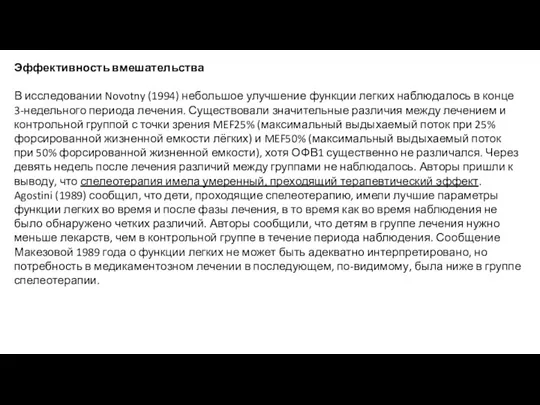 Эффективность вмешательства

В исследовании Novotny (1994) небольшое улучшение функции легких наблюдалось в конце 3-недельного периода лечения. Существовали значительные различия между лечением и контрольной группой с точки зрения MEF25% (максимальный выдыхаемый поток при 25% форсированной жизненной емкости лёгких) и MEF50% (максимальный выдыхаемый поток при 50% форсированной жизненной емкости), хотя ОФВ1 существенно не различался. Через девять недель после лечения различий между группами не наблюдалось. Авторы пришли к выводу, что спелеотерапия имела умеренный, преходящий терапевтический эффект. Agostini (1989) сообщил, что дети, проходящие спелеотерапию, имели лучшие параметры функции легких во время и после фазы лечения, в то время как во время наблюдения не было обнаружено четких различий. Авторы сообщили, что детям в группе лечения нужно меньше лекарств, чем в контрольной группе в течение периода наблюдения. Сообщение Макезовой 1989 года о функции легких не может быть адекватно интерпретировано, но потребность в медикаментозном лечении в последующем, по-видимому, была ниже в группе спелеотерапии.